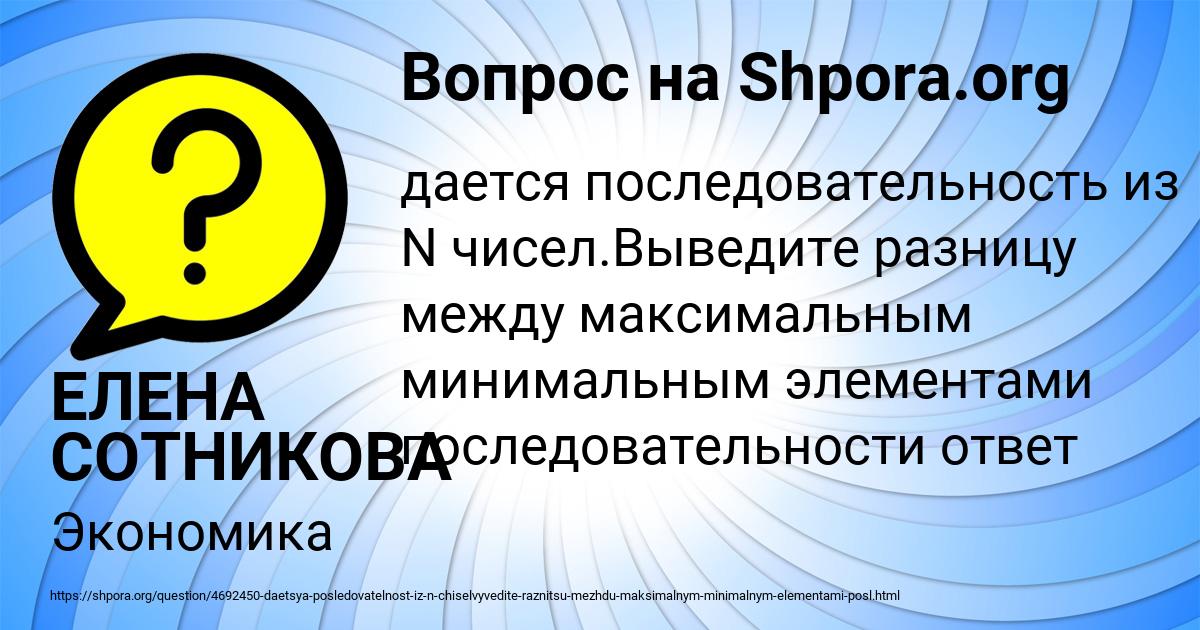 Вопрос на Shpora.org

дается последовательность из N чисел.Выведите разницу между максимальным минимальным элементами последовательности ответ

ЕЛЕНА СОТНИКОВА

Экономика

https://shpora.org/question/4692450-daetsya-posledovatelnost-iz-n-chiselvyvedite-raznitsu-mezhdu-maksimalnym-minimalnym-elementami-posl.html